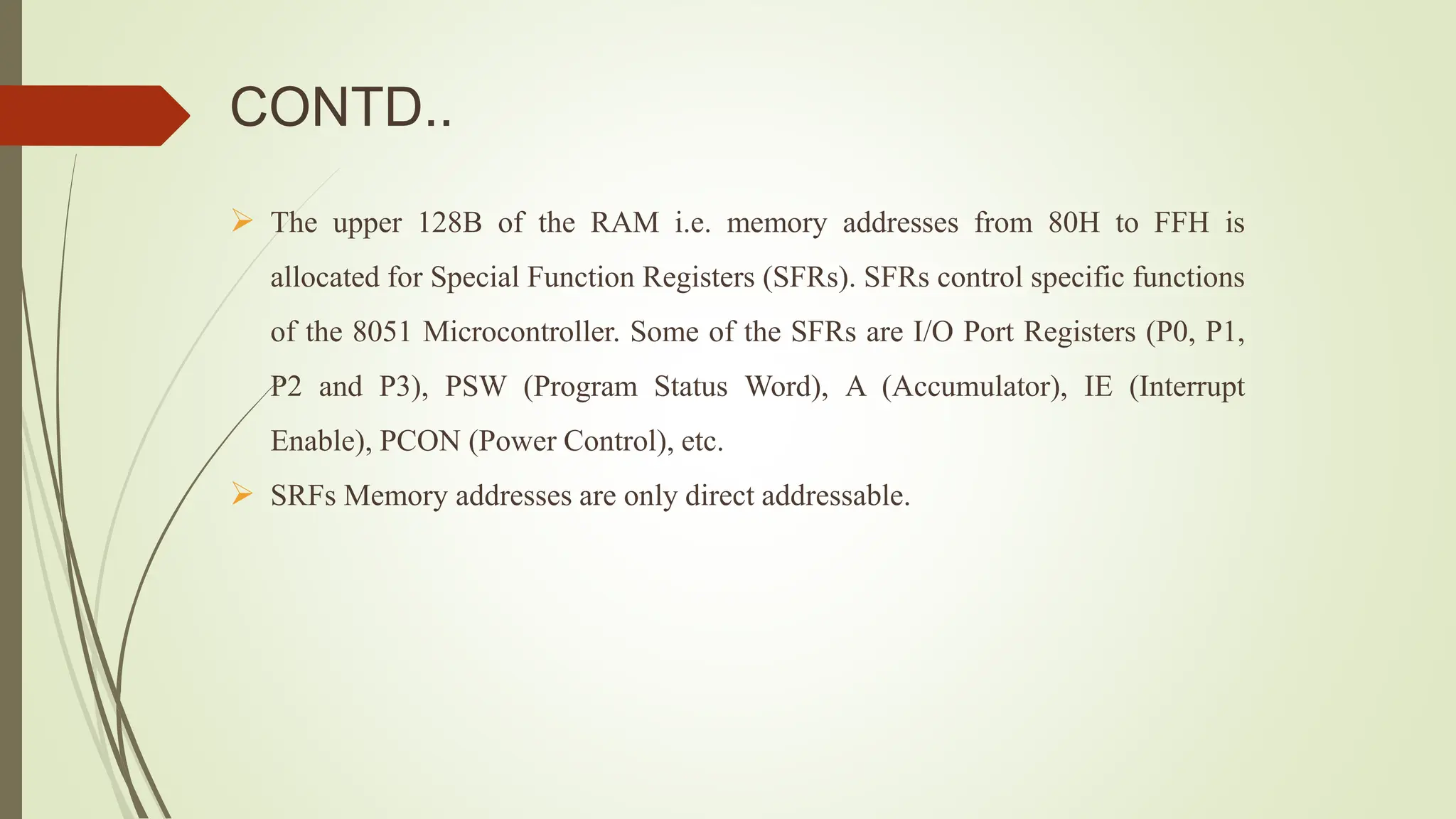 CONTD..

➢ The upper 128B of the RAM i.e. memory addresses from 80H to FFH is allocated for Special Function Registers (SFRs). SFRs control specific functions of the 8051 Microcontroller. Some of the SFRs are I/O Port Registers (P0, P1, P2 and P3), PSW (Program Status Word), A (Accumulator), IE (Interrupt Enable), PCON (Power Control), etc.

➢ SRFs Memory addresses are only direct addressable.